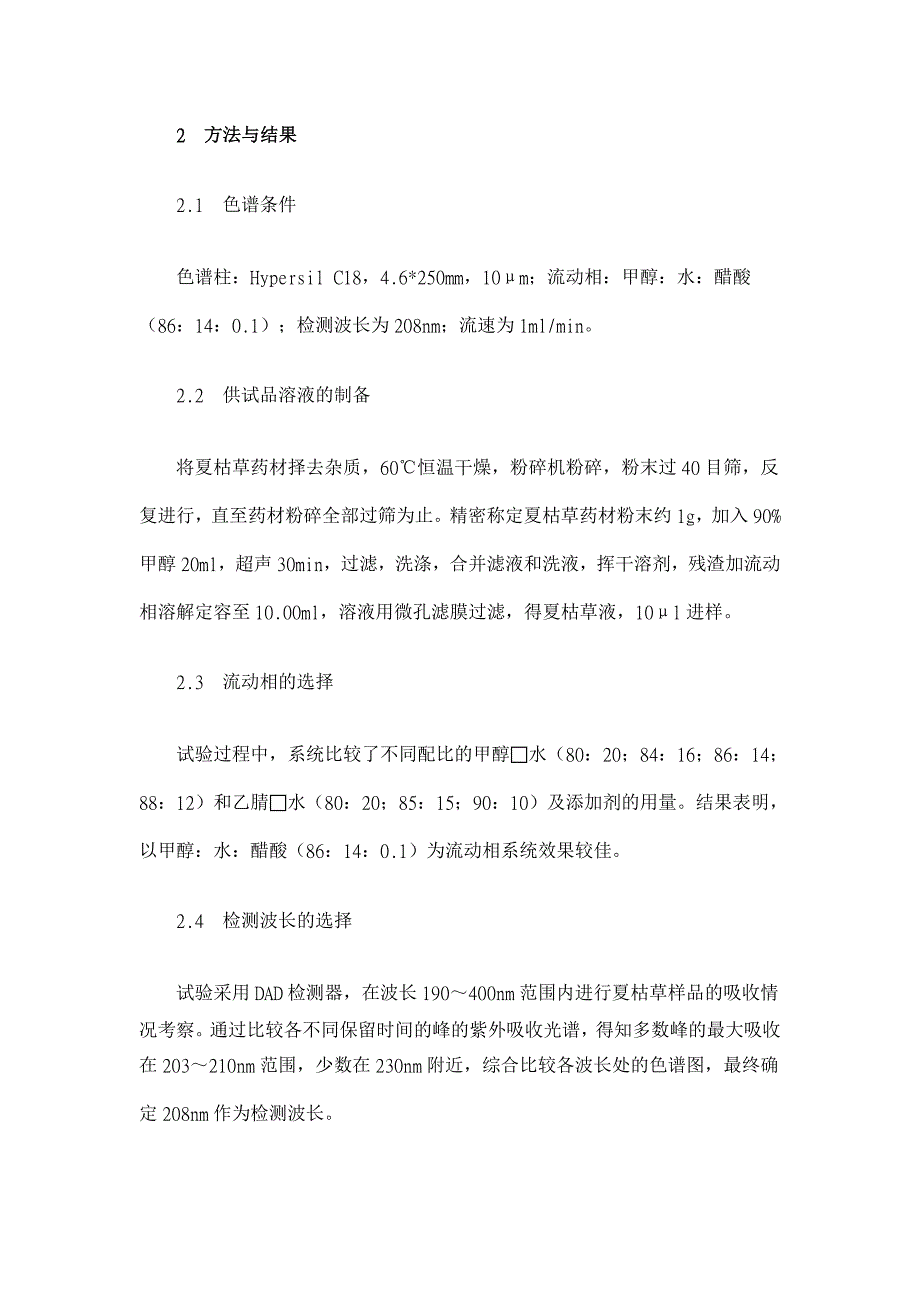 2 方法与结果

2.1 色谱条件

色谱柱：Hypersil C18，4.6*250mm，10μm；流动相：甲醇：水：醋酸（86：14：0.1）；检测波长为208nm；流速为1ml/min。

2.2 供试品溶液的制备

将夏枯草药材择去杂质，60℃恒温干燥，粉碎机粉碎，粉末过40目筛，反复进行，直至药材粉碎全部过筛为止。精密称定夏枯草药材粉末约1g，加入90%甲醇20ml，超声30min，过滤，洗涤，合并滤液和洗液，挥干溶剂，残渣加流动相溶解定容至10.00ml，溶液用微孔滤膜过滤，得夏枯草液，10μl进样。

2.3 流动相的选择

试验过程中，系统比较了不同配比的甲醇□水（80：20；84：16；86：14；88：12）和乙腈□水（80：20；85：15；90：10）及添加剂的用量。结果表明，以甲醇：水：醋酸（86：14：0.1）为流动相系统效果较佳。

2.4 检测波长的选择

试验采用DAD检测器，在波长190～400nm范围内进行夏枯草样品的吸收情况考察。通过比较各不同保留时间的峰的紫外吸收光谱，得知多数峰的最大吸收在203～210nm范围，少数在230nm附近，综合比较各波长处的色谱图，最终确定208nm作为检测波长。